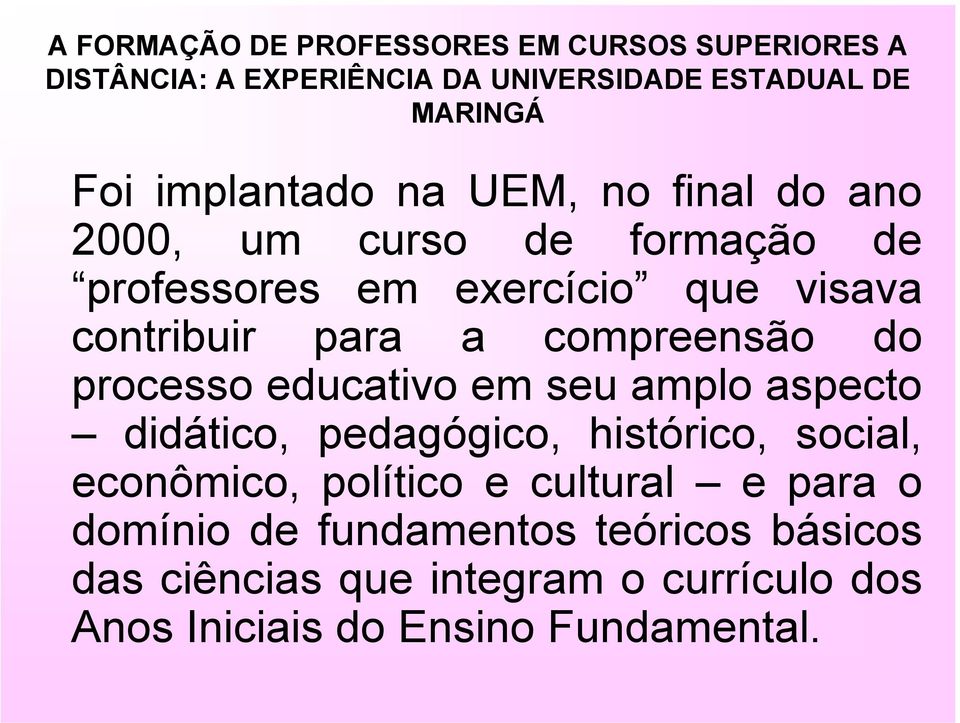 A FORMAÇÃO DE PROFESSORES EM CURSOS SUPERIORES A DISTÂNCIA: A EXPERIÊNCIA DA UNIVERSIDADE ESTADUAL DE MARINGÁ

Foi implantado na UEM, no final do ano 2000, um curso de formação de “professores em exercício” que visava contribuir para a compreensão do processo educativo em seu amplo aspecto – didático, pedagógico, histórico, social, econômico, político e cultural – e para o domínio de fundamentos teóricos básicos das ciências que integram o currículo dos Anos Iniciais do Ensino Fundamental.